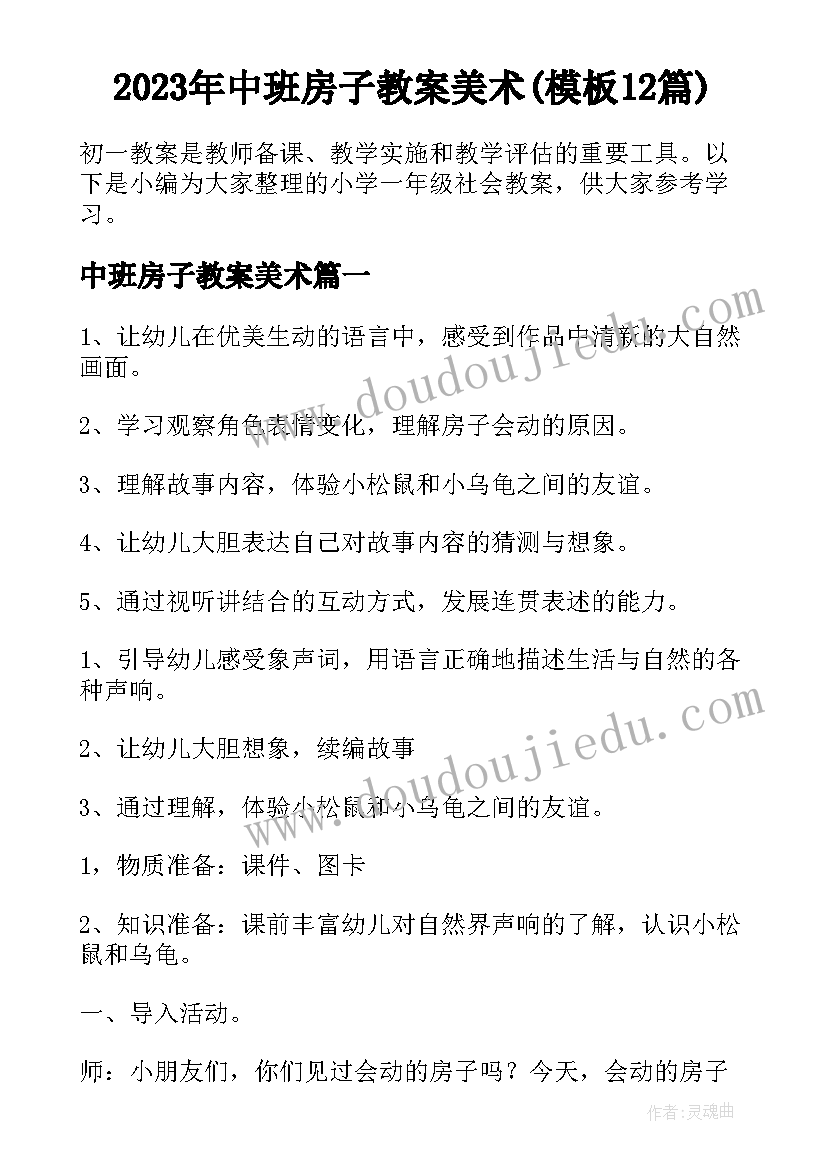 2023年中班房子教案美术(模板12篇)

初一教案是教师备课、教学实施和教学评估的重要工具。以下是小编为大家整理的小学一年级社会教案，供大家参考学习。

中班房子教案美术篇一

1、让幼儿在优美生动的语言中，感受到作品中清新的大自然画面。

2、学习观察角色表情变化，理解房子会动的原因。

3、理解故事内容，体验小松鼠和小乌龟之间的友谊。

4、让幼儿大胆表达自己对故事内容的猜测与想象。

5、通过视听讲结合的互动方式，发展连贯表述的能力。

1、引导幼儿感受象声词，用语言正确地描述生活与自然的各种声响。

2、让幼儿大胆想象，续编故事

3、通过理解，体验小松鼠和小乌龟之间的友谊。

1，物质准备：课件、图卡

2、知识准备：课前丰富幼儿对自然界声响的了解，认识小松鼠和乌龟。

一、导入活动。

师：小朋友们，你们见过会动的房子吗？今天，会动的房子

www.doudoujiedu.com

www.doudoujiedu.com

作者：灵魂曲